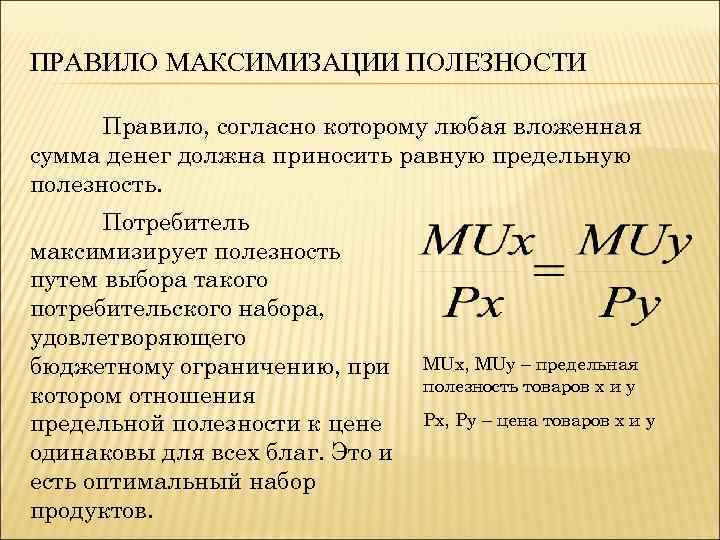 ПРАВИЛО МАКСИМИЗАЦИИ ПОЛЕЗНОСТИ

Правило, согласно которому любая вложенная сумма денег должна приносить равную предельную полезность.

Потребитель максимизирует полезность путем выбора такого потребительского набора, удовлетворяющего бюджетному ограничению, при котором отношения предельной полезности к цене одинаковы для всех благ. Это и есть оптимальный набор продуктов.

$\frac{MUx}{Px} = \frac{MUy}{Py}$

MUx, MUy – предельная полезность товаров x и y

Px, Py – цена товаров x и y